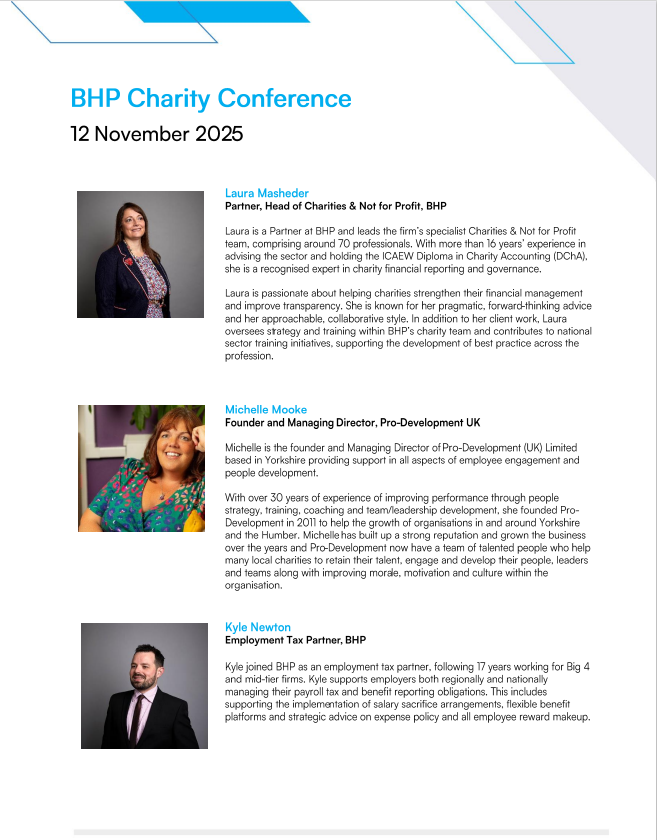 BHP Charity Conference
12 November 2025

Laura Masheder
Partner, Head of Charities & Not for Profit, BHP

Laura is a Partner at BHP and leads the firm's specialist Charities & Not for Profit team, comprising around 70 professionals. With more than 16 years' experience in advising the sector and holding the ICAEW Diploma in Charity Accounting (DChA), she is a recognised expert in charity financial reporting and governance.

Laura is passionate about helping charities strengthen their financial management and improve transparency. She is known for her pragmatic, forward-thinking advice and her approachable, collaborative style. In addition to her client work, Laura oversees strategy and training within BHP's charity team and contributes to national sector training initiatives, supporting the development of best practice across the profession.

Michelle Mooke
Founder and Managing Director, Pro-Development UK

Michelle is the founder and Managing Director of Pro-Development (UK) Limited based in Yorkshire providing support in all aspects of employee engagement and people development.

With over 30 years of experience of improving performance through people strategy, training, coaching and team/leadership development, she founded Pro-Development in 2011 to help the growth of organisations in and around Yorkshire and the Humber. Michelle has built up a strong reputation and grown the business over the years and Pro-Development now have a team of talented people who help many local charities to retain their talent, engage and develop their people, leaders and teams along with improving morale, motivation and culture within the organisation.

Kyle Newton
Employment Tax Partner, BHP

Kyle joined BHP as an employment tax partner, following 17 years working for Big 4 and mid-tier firms. Kyle supports employers both regionally and nationally managing their payroll tax and benefit reporting obligations. This includes supporting the implementation of salary sacrifice arrangements, flexible benefit platforms and strategic advice on expense policy and all employee reward makeup.